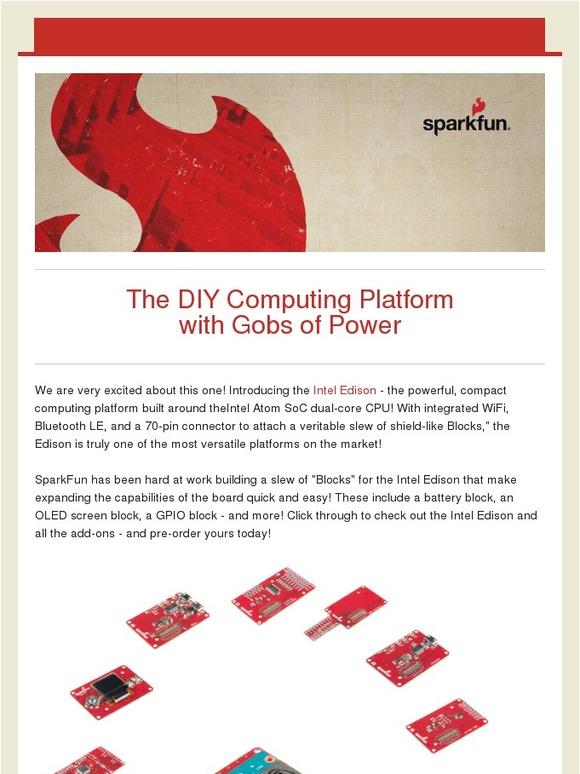 sparkfun.

The DIY Computing Platform with Gobs of Power

We are very excited about this one! Introducing the Intel Edison - the powerful, compact computing platform built around theIntel Atom SoC dual-core CPU! With integrated WiFi, Bluetooth LE, and a 70-pin connector to attach a veritable slew of shield-like Blocks," the Edison is truly one of the most versatile platforms on the market!

SparkFun has been hard at work building a slew of "Blocks" for the Intel Edison that make expanding the capabilities of the board quick and easy! These include a battery block, an OLED screen block, a GPIO block - and more! Click through to check out the Intel Edison and all the add-ons - and pre-order yours today!